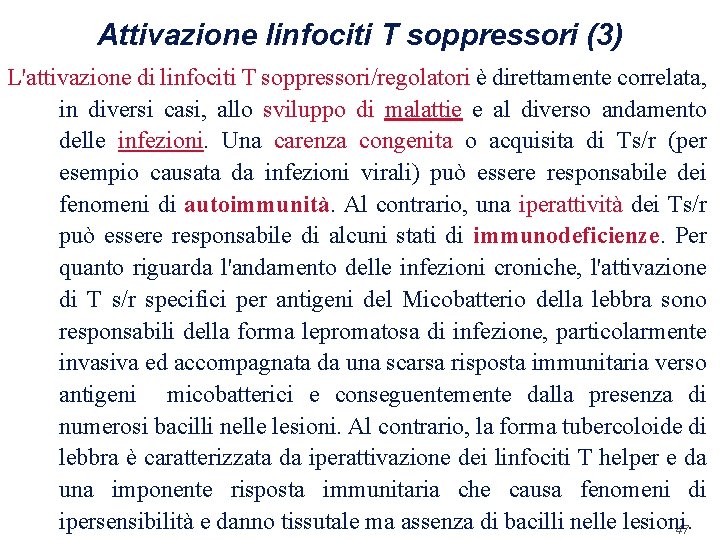 Attivazione linfociti T soppressori (3)

L'attivazione di linfociti T soppressori/regolatori è direttamente correlata, in diversi casi, allo sviluppo di malattie e al diverso andamento delle infezioni. Una carenza congenita o acquisita di Ts/r (per esempio causata da infezioni virali) può essere responsabile dei fenomeni di autoimmunità. Al contrario, una iperattività dei Ts/r può essere responsabile di alcuni stati di immunodeficienze. Per quanto riguarda l'andamento delle infezioni croniche, l'attivazione di T s/r specifici per antigeni del Micobatterio della lebbra sono responsabili della forma lepromatosa di infezione, particolarmente invasiva ed accompagnata da una scarsa risposta immunitaria verso antigeni micobatterici e conseguentemente dalla presenza di numerosi bacilli nelle lesioni. Al contrario, la forma tubercoloide di lebbra è caratterizzata da iperattivazione dei linfociti T helper e da una imponente risposta immunitaria che causa fenomeni di ipersensibilità e danno tissutale ma assenza di bacilli nelle lesioni.

47